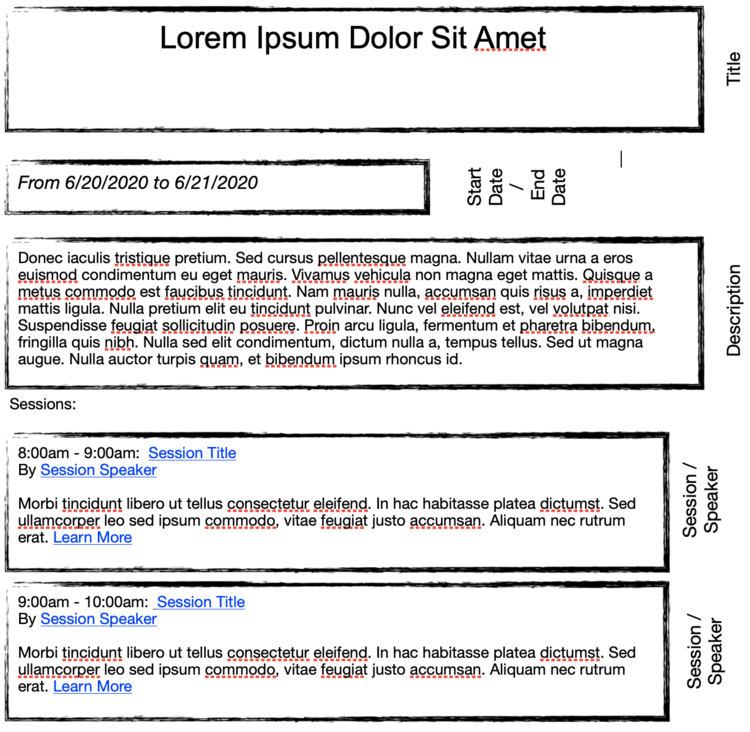 Lorem Ipsum Dolor Sit Amet

Title

From 6/20/2020 to 6/21/2020

Start Date / End Date

Donec iaculis tristique pretium. Sed cursus pellentesque magna. Nullam vitae urna a eros euismod condimentum eu eget mauris. Vivamus vehicula non magna eget mattis. Quisque a metus commodo est faucibus tincidunt. Nam mauris nulla, accumsan quis risus a, imperdiet mattis ligula. Nulla pretium elit eu tincidunt pulvinar. Nunc vel eleifend est, vel volutpat nisi. Suspendisse feugiat sollicitudin posuere. Proin arcu ligula, fermentum et pharetra bibendum, fringilla quis nibh. Nulla sed elit condimentum, dictum nulla a, tempus tellus. Sed ut magna augue. Nulla auctor turpis quam, et bibendum ipsum rhoncus id.

Description

Sessions:

8:00am - 9:00am: Session Title
By Session Speaker

Morbi tincidunt libero ut tellus consectetur eleifend. In hac habitasse platea dictumst. Sed ullamcorper leo sed ipsum commodo, vitae feugiat justo accumsan. Aliquam nec rutrum erat. Learn More

Session / Speaker

9:00am - 10:00am: Session Title
By Session Speaker

Morbi tincidunt libero ut tellus consectetur eleifend. In hac habitasse platea dictumst. Sed ullamcorper leo sed ipsum commodo, vitae feugiat justo accumsan. Aliquam nec rutrum erat. Learn More

Session / Speaker